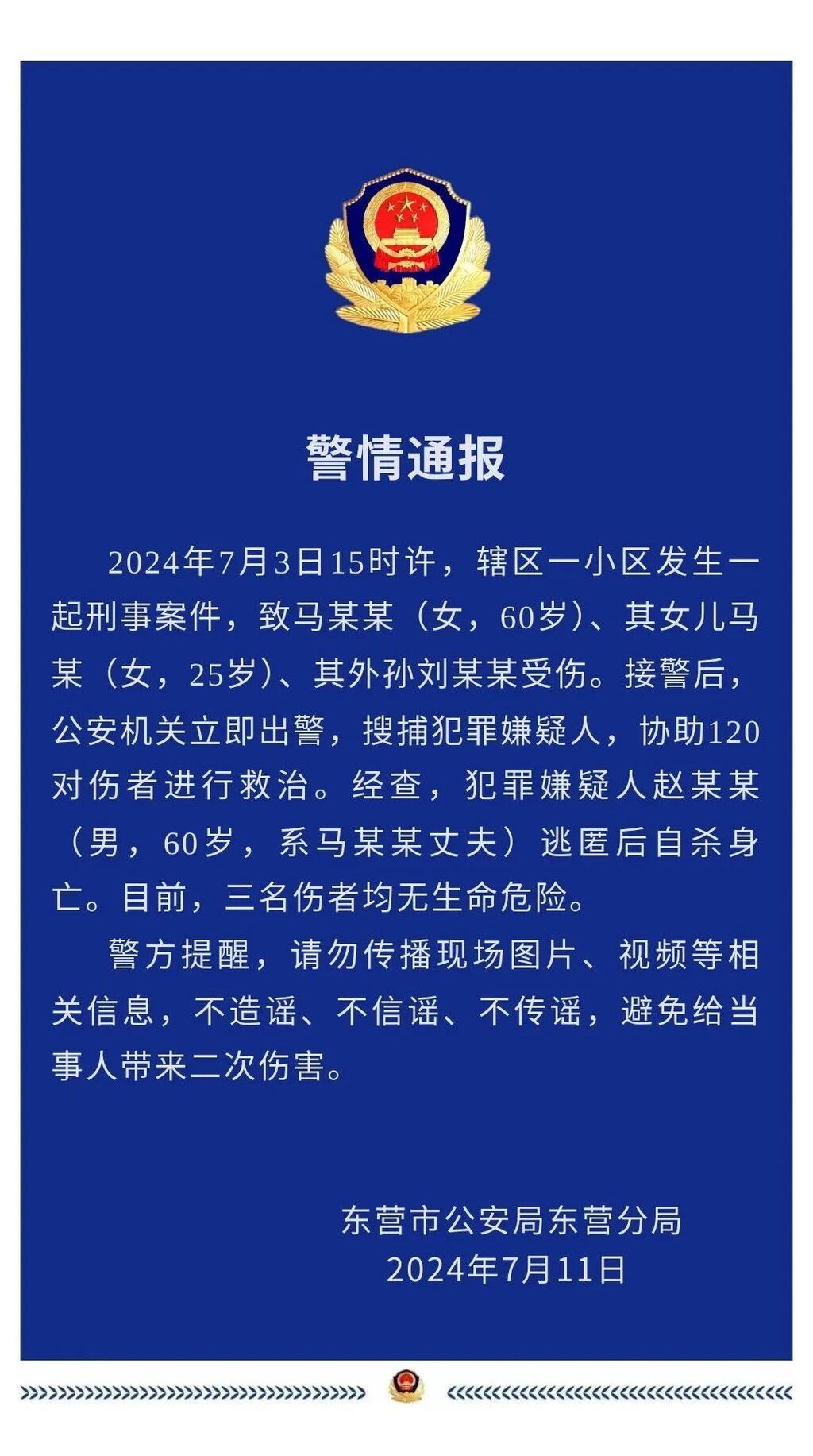 警情通报

2024年7月3日15时许，辖区一小区发生一起刑事案件，致马某某（女，60岁）、其女儿马某（女，25岁）、其外孙刘某某受伤。接警后，公安机关立即出警，搜捕犯罪嫌疑人，协助120对伤者进行救治。经查，犯罪嫌疑人赵某某（男，60岁，系马某某丈夫）逃匿后自杀身亡。目前，三名伤者均无生命危险。

警方提醒，请勿传播现场图片、视频等相关信息，不造谣、不信谣、不传谣，避免给当事人带来二次伤害。

东营市公安局东营分局
2024年7月11日